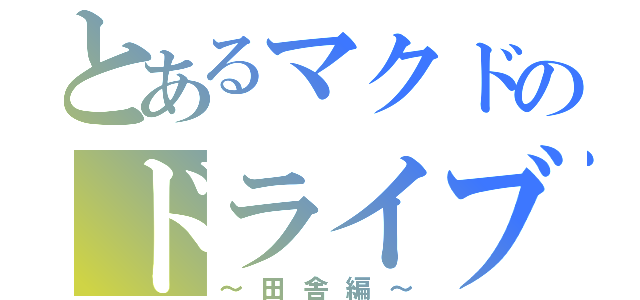 とあるマクドの
ドライブ
～田舎編～